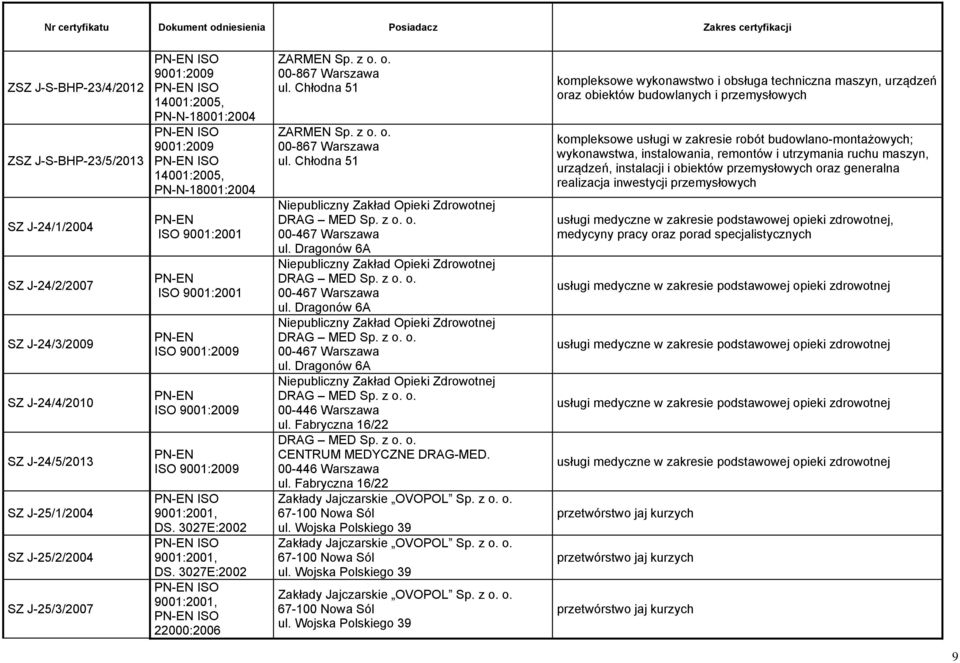 | Nr certyfikatu | Dokument odniesienia | Posiadacz | Zakres certyfikacji |
|---|---|---|---|
| ZSZ J-S-BHP-23/4/2012 | PN-EN ISO 9001:2009 PN-EN ISO 14001:2005, PN-N-18001:2004 | ZARMEN Sp. z o. o. 00-867 Warszawa ul. Chłodna 51 | kompleksowe wykonawstwo i obsługa techniczna maszyn, urządzeń oraz obiektów budowlanych i przemysłowych |
| ZSZ J-S-BHP-23/5/2013 | PN-EN ISO 9001:2009 PN-EN ISO 14001:2005, PN-N-18001:2004 | ZARMEN Sp. z o. o. 00-867 Warszawa ul. Chłodna 51 | kompleksowe usługi w zakresie robót budowlano-montażowych; wykonawstwa, instalowania, remontów i utrzymania ruchu maszyn, urządzeń, instalacji i obiektów przemysłowych oraz generalna realizacja inwestycji przemysłowych |
| SZ J-24/1/2004 | PN-EN ISO 9001:2001 | Niepubliczny Zakład Opieki Zdrowotnej DRAG – MED Sp. z o. o. 00-467 Warszawa ul. Dragonów 6A | usługi medyczne w zakresie podstawowej opieki zdrowotnej, medycyny pracy oraz porad specjalistycznych |
| SZ J-24/2/2007 | PN-EN ISO 9001:2001 | Niepubliczny Zakład Opieki Zdrowotnej DRAG – MED Sp. z o. o. 00-467 Warszawa ul. Dragonów 6A | usługi medyczne w zakresie podstawowej opieki zdrowotnej |
| SZ J-24/3/2009 | PN-EN ISO 9001:2009 | Niepubliczny Zakład Opieki Zdrowotnej DRAG – MED Sp. z o. o. 00-467 Warszawa ul. Dragonów 6A | usługi medyczne w zakresie podstawowej opieki zdrowotnej |
| SZ J-24/4/2010 | PN-EN ISO 9001:2009 | Niepubliczny Zakład Opieki Zdrowotnej DRAG – MED Sp. z o. o. 00-446 Warszawa ul. Fabryczna 16/22 | usługi medyczne w zakresie podstawowej opieki zdrowotnej |
| SZ J-24/5/2013 | PN-EN ISO 9001:2009 | DRAG – MED Sp. z o. o. CENTRUM MEDYCZNE DRAG-MED. 00-446 Warszawa ul. Fabryczna 16/22 | usługi medyczne w zakresie podstawowej opieki zdrowotnej |
| SZ J-25/1/2004 | PN-EN ISO 9001:2001, DS. 3027E:2002 | Zakłady Jajczarskie „OVOPOL" Sp. z o. o. 67-100 Nowa Sól ul. Wojska Polskiego 39 | przetwórstwo jaj kurzych |
| SZ J-25/2/2004 | PN-EN ISO 9001:2001, DS. 3027E:2002 | Zakłady Jajczarskie „OVOPOL" Sp. z o. o. 67-100 Nowa Sól ul. Wojska Polskiego 39 | przetwórstwo jaj kurzych |
| SZ J-25/3/2007 | PN-EN ISO 9001:2001, PN-EN ISO 22000:2006 | Zakłady Jajczarskie „OVOPOL" Sp. z o. o. 67-100 Nowa Sól ul. Wojska Polskiego 39 | przetwórstwo jaj kurzych |

9